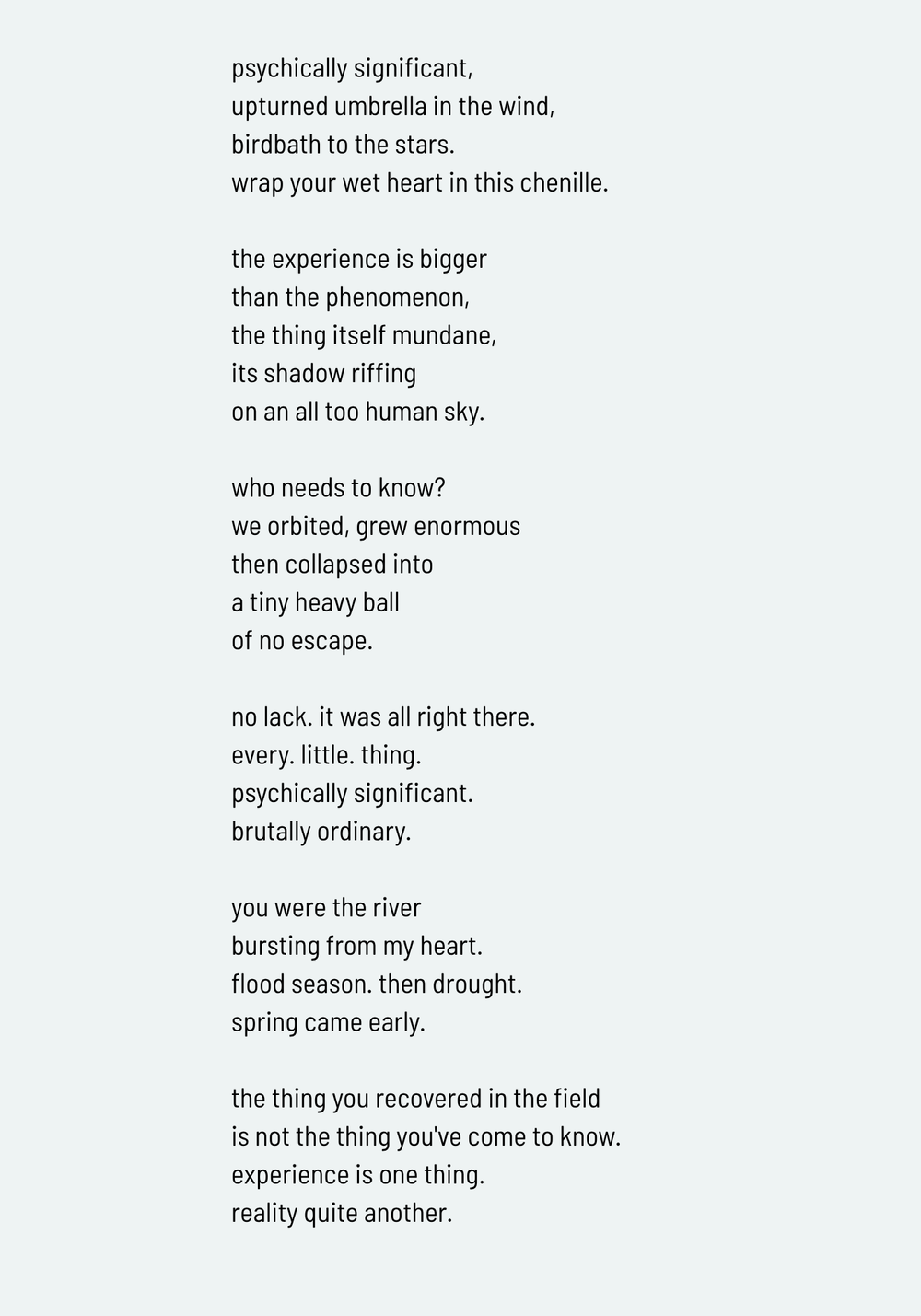 psychically significant,
upturned umbrella in the wind,
birdbath to the stars.
wrap your wet heart in this chenille.

the experience is bigger
than the phenomenon,
the thing itself mundane,
its shadow riffing
on an all too human sky.

who needs to know?
we orbited, grew enormous
then collapsed into
a tiny heavy ball
of no escape.

no lack. it was all right there.
every. little. thing.
psychically significant.
brutally ordinary.

you were the river
bursting from my heart.
flood season. then drought.
spring came early.

the thing you recovered in the field
is not the thing you've come to know.
experience is one thing.
reality quite another.